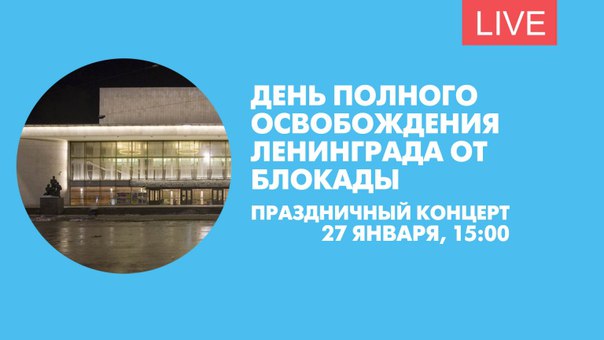 LIVE

ДЕНЬ ПОЛНОГО ОСВОБОЖДЕНИЯ ЛЕНИНГРАДА ОТ БЛОКАДЫ

ПРАЗДНИЧНЫЙ КОНЦЕРТ
27 ЯНВАРЯ, 15:00